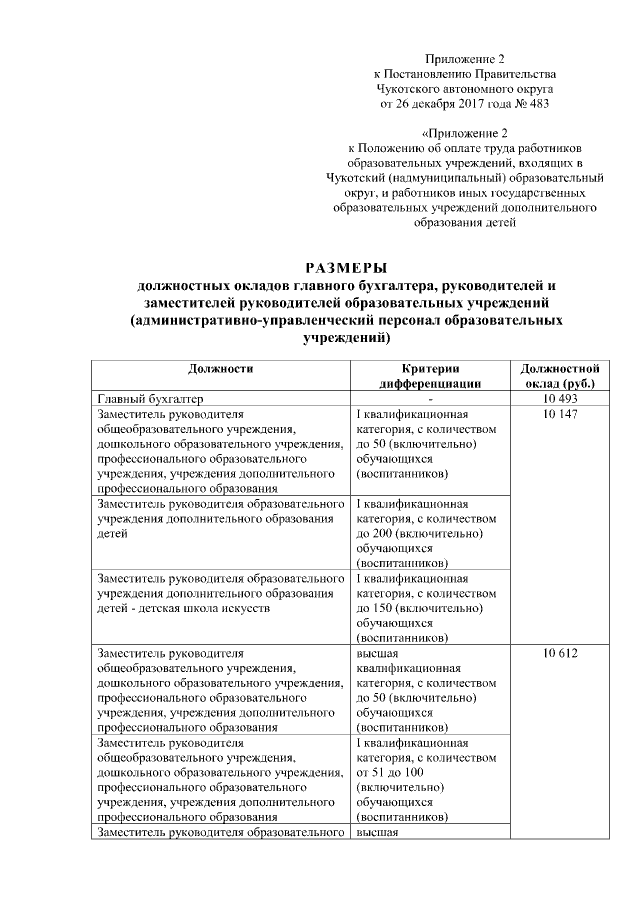 Приложение 2
к Постановлению Правительства
Чукотского автономного округа
от 26 декабря 2017 года № 483

«Приложение 2
к Положению об оплате труда работников образовательных учреждений, входящих в Чукотский (надмуниципальный) образовательный округ, и работников иных государственных образовательных учреждений дополнительного образования детей

РАЗМЕРЫ
должностных окладов главного бухгалтера, руководителей и заместителей руководителей образовательных учреждений (административно-управленческий персонал образовательных учреждений)

| Должности | Критерии дифференциации | Должностной оклад (руб.) |
|---|---|---|
| Главный бухгалтер | - | 10 493 |
| Заместитель руководителя общеобразовательного учреждения, дошкольного образовательного учреждения, профессионального образовательного учреждения, учреждения дополнительного профессионального образования | I квалификационная категория, с количеством до 50 (включительно) обучающихся (воспитанников) | 10 147 |
| Заместитель руководителя образовательного учреждения дополнительного образования детей | I квалификационная категория, с количеством до 200 (включительно) обучающихся (воспитанников) | |
| Заместитель руководителя образовательного учреждения дополнительного образования детей - детская школа искусств | I квалификационная категория, с количеством до 150 (включительно) обучающихся (воспитанников) | |
| Заместитель руководителя общеобразовательного учреждения, дошкольного образовательного учреждения, профессионального образовательного учреждения, учреждения дополнительного профессионального образования | высшая квалификационная категория, с количеством до 50 (включительно) обучающихся (воспитанников) | 10 612 |
| Заместитель руководителя общеобразовательного учреждения, дошкольного образовательного учреждения, профессионального образовательного учреждения, учреждения дополнительного профессионального образования | I квалификационная категория, с количеством от 51 до 100 (включительно) обучающихся (воспитанников) | |
| Заместитель руководителя образовательного | высшая | |